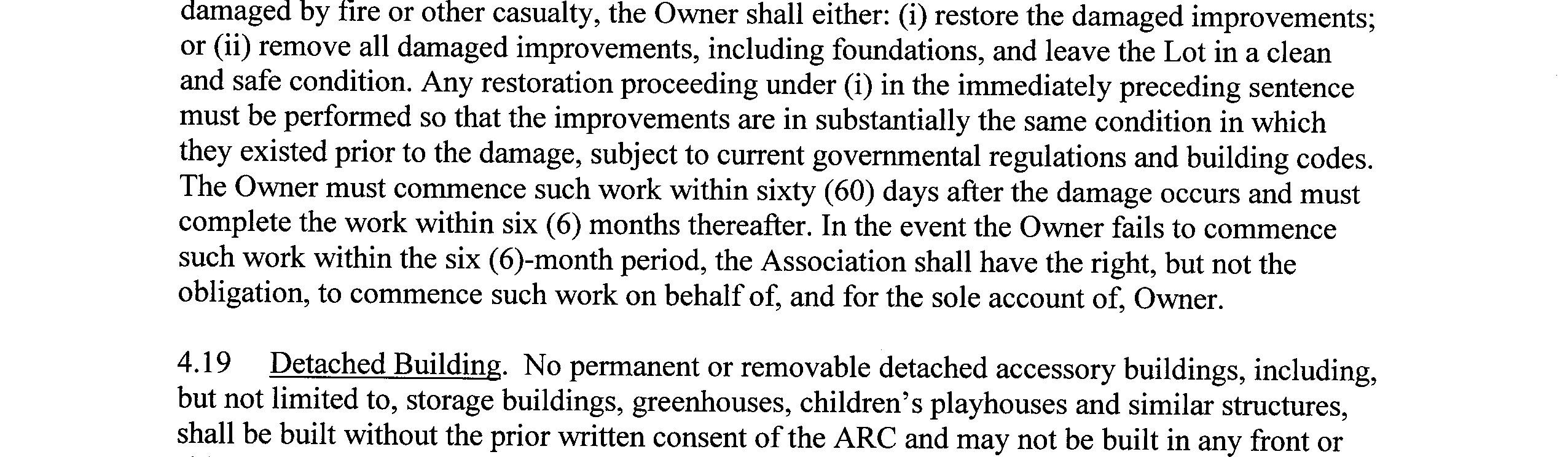 damaged by fire or other casualty, the Owner shall either: (i) restore the damaged improvements; or (ii) remove all damaged improvements, including foundations, and leave the Lot in a clean and safe condition. Any restoration proceeding under (i) in the immediately preceding sentence must be performed so that the improvements are in substantially the same condition in which they existed prior to the damage, subject to current governmental regulations and building codes. The Owner must commence such work within sixty (60) days after the damage occurs and must complete the work within six (6) months thereafter. In the event the Owner fails to commence such work within the six (6)-month period, the Association shall have the right, but not the obligation, to commence such work on behalf of, and for the sole account of, Owner.

4.19 Detached Building. No permanent or removable detached accessory buildings, including, but not limited to, storage buildings, greenhouses, children's playhouses and similar structures, shall be built without the prior written consent of the ARC and may not be built in any front or